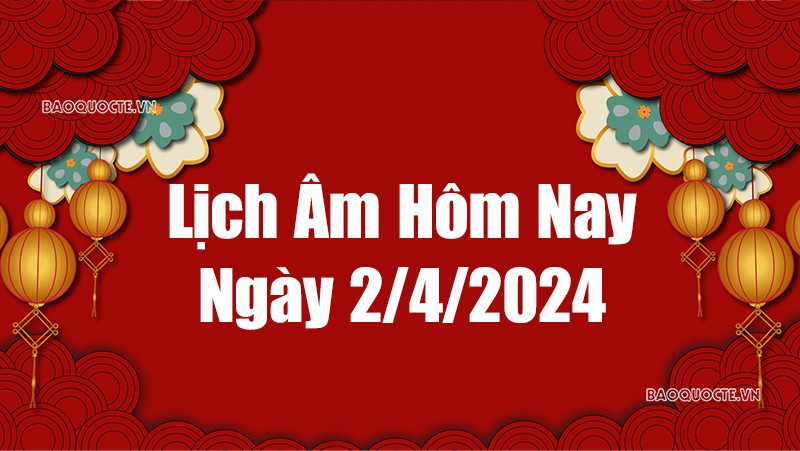 BAOQUOCTE.VN

Lịch Âm Hôm Nay
Ngày 2/4/2024

BAOQUOCTE.VN